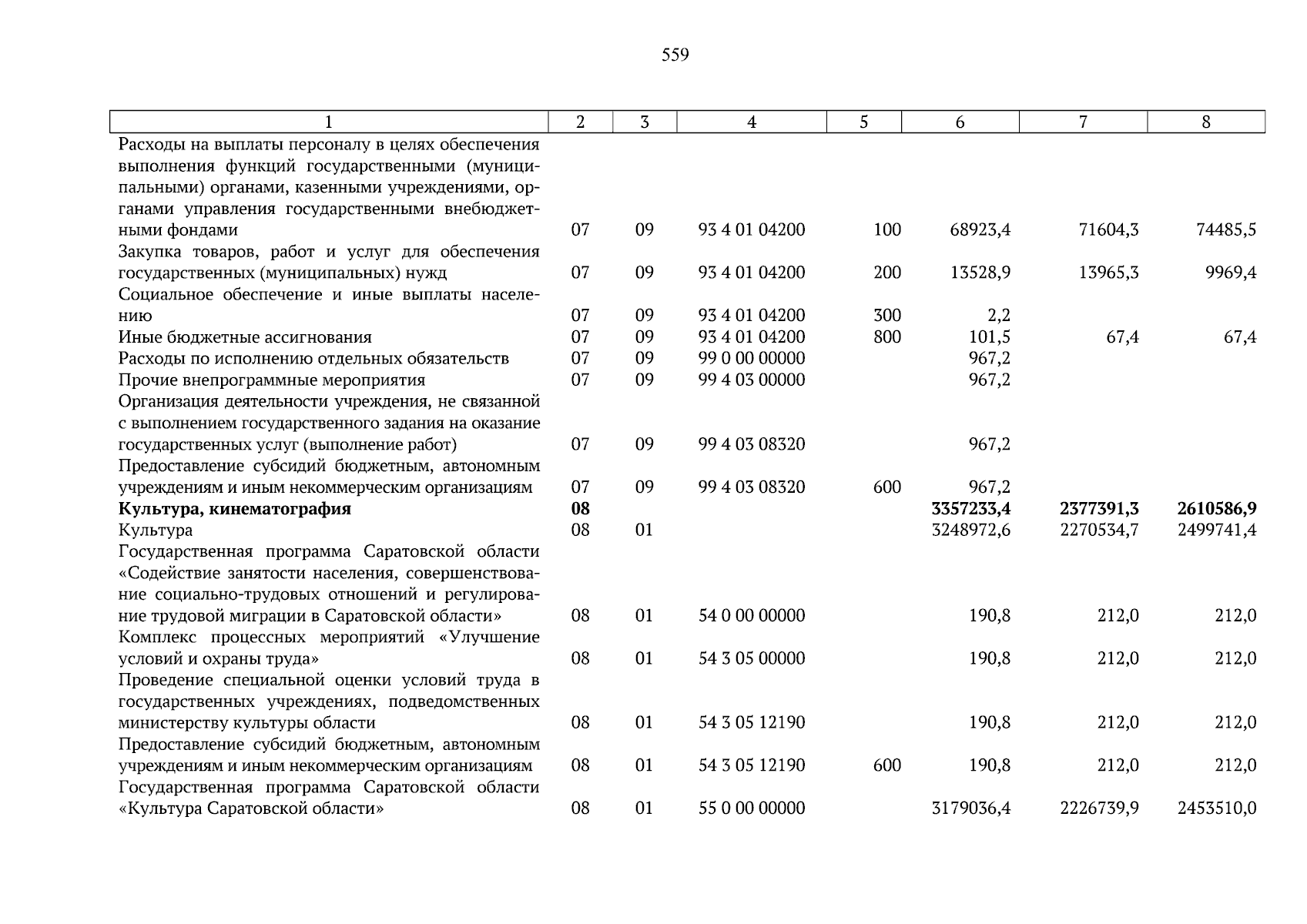 559

| 1 | 2 | 3 | 4 | 5 | 6 | 7 | 8 |
|---|---|---|---|---|---|---|---|
| Расходы на выплаты персоналу в целях обеспечения выполнения функций государственными (муниципальными) органами, казенными учреждениями, органами управления государственными внебюджетными фондами | 07 | 09 | 93 4 01 04200 | 100 | 68923,4 | 71604,3 | 74485,5 |
| Закупка товаров, работ и услуг для обеспечения государственных (муниципальных) нужд | 07 | 09 | 93 4 01 04200 | 200 | 13528,9 | 13965,3 | 9969,4 |
| Социальное обеспечение и иные выплаты населению | 07 | 09 | 93 4 01 04200 | 300 | 2,2 | | |
| Иные бюджетные ассигнования | 07 | 09 | 93 4 01 04200 | 800 | 101,5 | 67,4 | 67,4 |
| Расходы по исполнению отдельных обязательств | 07 | 09 | 99 0 00 00000 | | 967,2 | | |
| Прочие внепрограммные мероприятия | 07 | 09 | 99 4 03 00000 | | 967,2 | | |
| Организация деятельности учреждения, не связанной с выполнением государственного задания на оказание государственных услуг (выполнение работ) | 07 | 09 | 99 4 03 08320 | | 967,2 | | |
| Предоставление субсидий бюджетным, автономным учреждениям и иным некоммерческим организациям | 07 | 09 | 99 4 03 08320 | 600 | 967,2 | | |
| **Культура, кинематография** | **08** | | | | **3357233,4** | **2377391,3** | **2610586,9** |
| Культура | 08 | 01 | | | 3248972,6 | 2270534,7 | 2499741,4 |
| Государственная программа Саратовской области «Содействие занятости населения, совершенствование социально-трудовых отношений и регулирование трудовой миграции в Саратовской области» | 08 | 01 | 54 0 00 00000 | | 190,8 | 212,0 | 212,0 |
| Комплекс процессных мероприятий «Улучшение условий и охраны труда» | 08 | 01 | 54 3 05 00000 | | 190,8 | 212,0 | 212,0 |
| Проведение специальной оценки условий труда в государственных учреждениях, подведомственных министерству культуры области | 08 | 01 | 54 3 05 12190 | | 190,8 | 212,0 | 212,0 |
| Предоставление субсидий бюджетным, автономным учреждениям и иным некоммерческим организациям | 08 | 01 | 54 3 05 12190 | 600 | 190,8 | 212,0 | 212,0 |
| Государственная программа Саратовской области «Культура Саратовской области» | 08 | 01 | 55 0 00 00000 | | 3179036,4 | 2226739,9 | 2453510,0 |